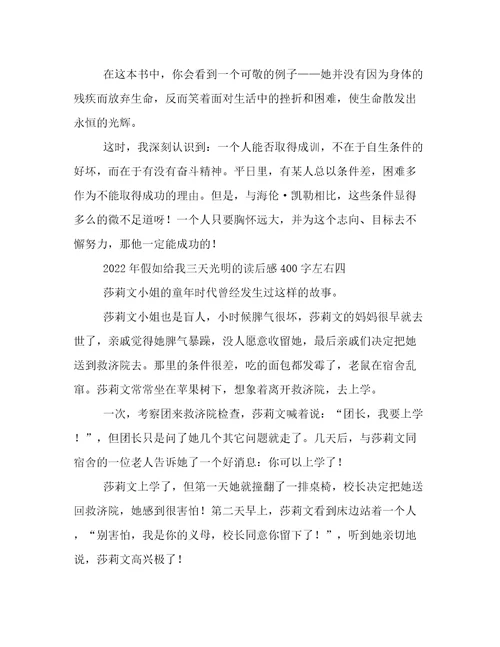 在这本书中，你会看到一个可敬的例子——她并没有因为身体的残疾而放弃生命，反而笑着面对生活中的挫折和困难，使生命散发出永恒的光辉。

这时，我深刻认识到：一个人能否取得成训，不在于自生条件的好坏，而在于有没有奋斗精神。平日里，有某人总以条件差，困难多作为不能取得成功的理由。但是，与海伦·凯勒相比，这些条件显得多么的微不足道呀！一个人只要胸怀远大，并为这个志向、目标去不懈努力，那他一定能成功的！

2022年假如给我三天光明的读后感400字左右四

莎莉文小姐的童年时代曾经发生过这样的故事。

莎莉文小姐也是盲人，小时候脾气很坏，莎莉文的妈妈很早就去世了，亲戚觉得她脾气暴躁，没人愿意收留她，最后亲戚们决定把她送到救济院去。那里的条件很差，吃的面包都发霉了，老鼠在宿舍乱窜。莎莉文常常坐在苹果树下，想象着离开救济院，去上学。

一次，考察团来救济院检查，莎莉文喊着说：“团长，我要上学！”，但团长只是问了她几个其它问题就走了。几天后，与莎莉文同宿舍的一位老人告诉她了一个好消息：你可以上学了！

莎莉文上学了，但第一天她就撞翻了一排桌椅，校长决定把她送回救济院，她感到很害怕！第二天早上，莎莉文看到床边站着一个人，“别害怕，我是你的义母，校长同意你留下了！”，听到她亲切地说，莎莉文高兴极了！